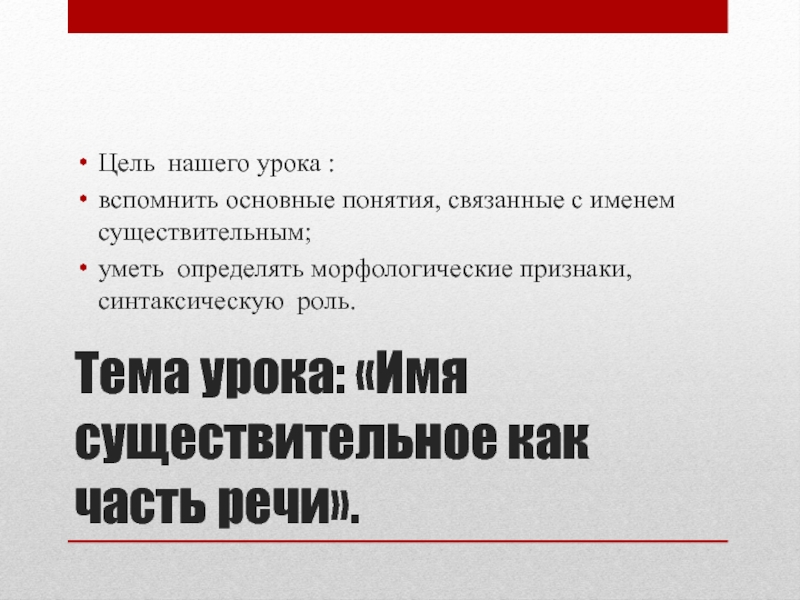 • Цель нашего урока :
• вспомнить основные понятия, связанные с именем существительным;
• уметь определять морфологические признаки, синтаксическую роль.

Тема урока: «Имя существительное как часть речи».